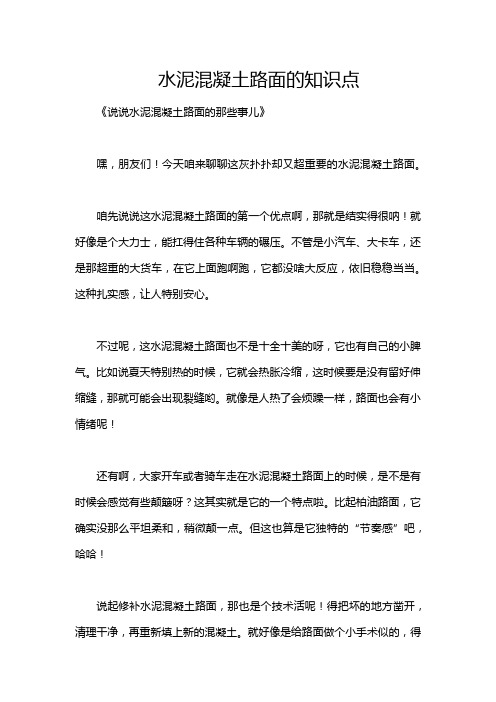 水泥混凝土路面的知识点

《说说水泥混凝土路面的那些事儿》

嘿，朋友们！今天咱来聊聊这灰扑扑却又超重要的水泥混凝土路面。

咱先说说这水泥混凝土路面的第一个优点啊，那就是结实得很呐！就好像是个大力士，能扛得住各种车辆的碾压。不管是小汽车、大卡车，还是那超重的大货车，在它上面跑啊跑，它都没啥大反应，依旧稳稳当当。这种扎实感，让人特别安心。

不过呢，这水泥混凝土路面也不是十全十美的呀，它也有自己的小脾气。比如说夏天特别热的时候，它就会热胀冷缩，这时候要是没有留好伸缩缝，那就可能会出现裂缝哟。就像是人热了会烦躁一样，路面也会有小情绪呢！

还有啊，大家开车或者骑车走在水泥混凝土路面上的时候，是不是有时候会感觉有些颠簸呀？这其实就是它的一个特点啦。比起柏油路面，它确实没那么平坦柔和，稍微颠一点。但这也算是它独特的“节奏感”吧，哈哈！

说起修补水泥混凝土路面，那也是个技术活呢！得把坏的地方凿开，清理干净，再重新填上新的混凝土。就好像是给路面做个小手术似的，得